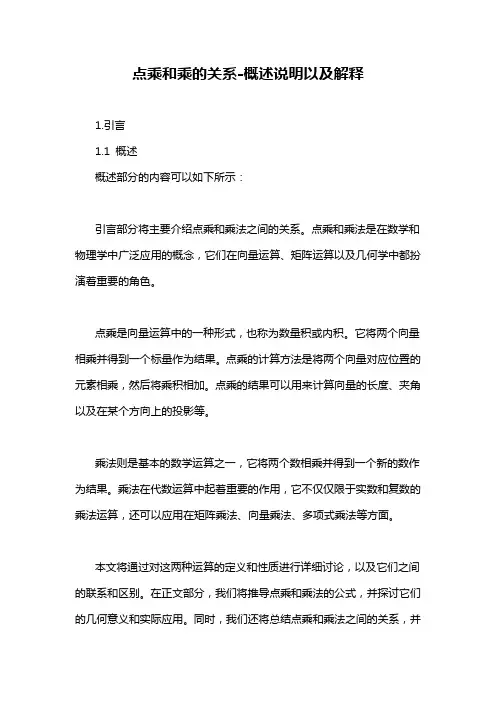 点乘和乘的关系-概述说明以及解释

1.引言

1.1 概述

概述部分的内容可以如下所示：

引言部分将主要介绍点乘和乘法之间的关系。点乘和乘法是在数学和物理学中广泛应用的概念，它们在向量运算、矩阵运算以及几何学中都扮演着重要的角色。

点乘是向量运算中的一种形式，也称为数量积或内积。它将两个向量相乘并得到一个标量作为结果。点乘的计算方法是将两个向量对应位置的元素相乘，然后将乘积相加。点乘的结果可以用来计算向量的长度、夹角以及在某个方向上的投影等。

乘法则是基本的数学运算之一，它将两个数相乘并得到一个新的数作为结果。乘法在代数运算中起着重要的作用，它不仅仅限于实数和复数的乘法运算，还可以应用在矩阵乘法、向量乘法、多项式乘法等方面。

本文将通过对这两种运算的定义和性质进行详细讨论，以及它们之间的联系和区别。在正文部分，我们将推导点乘和乘法的公式，并探讨它们的几何意义和实际应用。同时，我们还将总结点乘和乘法之间的关系，并